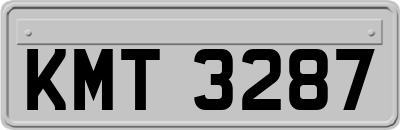 KMT 3287